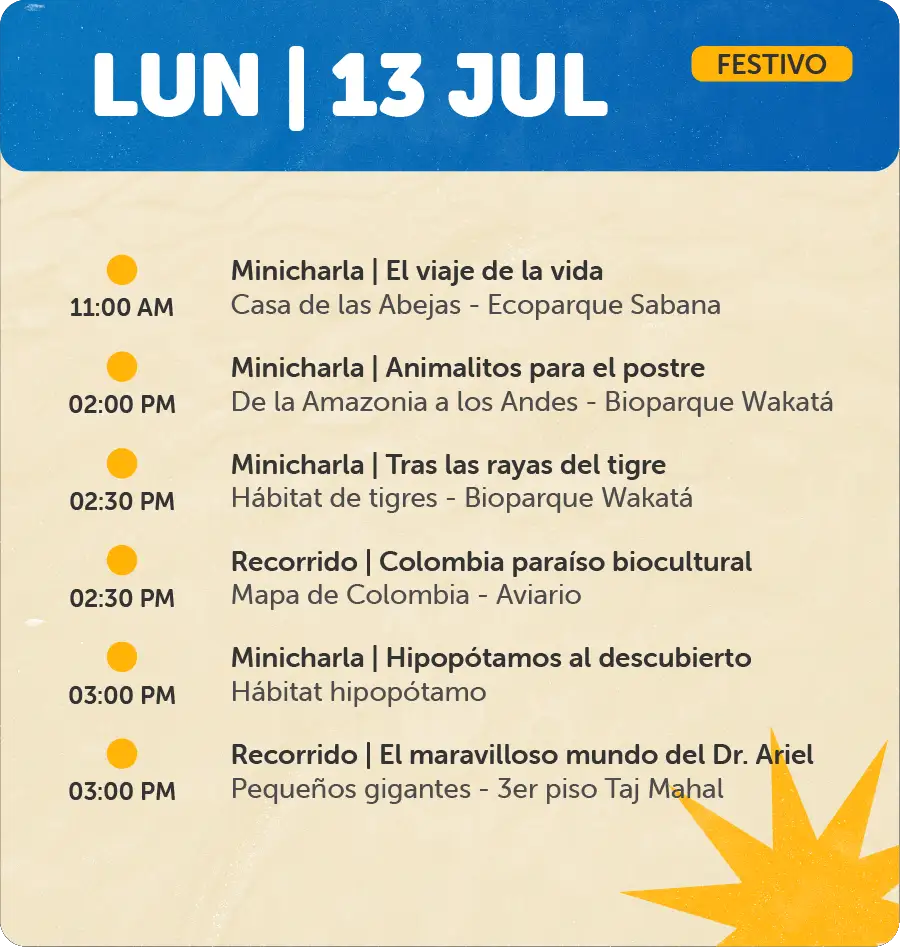 LUN | 13 JUL

FESTIVO

11:00 AM
Minicharla | El viaje de la vida
Casa de las Abejas - Ecoparque Sabana

02:00 PM
Minicharla | Animalitos para el postre
De la Amazonia a los Andes - Bioparque Wakatá

02:30 PM
Minicharla | Tras las rayas del tigre
Hábitat de tigres - Bioparque Wakatá

02:30 PM
Recorrido | Colombia paraíso biocultural
Mapa de Colombia - Aviario

03:00 PM
Minicharla | Hipopótamos al descubierto
Hábitat hipopótamo

03:00 PM
Recorrido | El maravilloso mundo del Dr. Ariel
Pequeños gigantes - 3er piso Taj Mahal